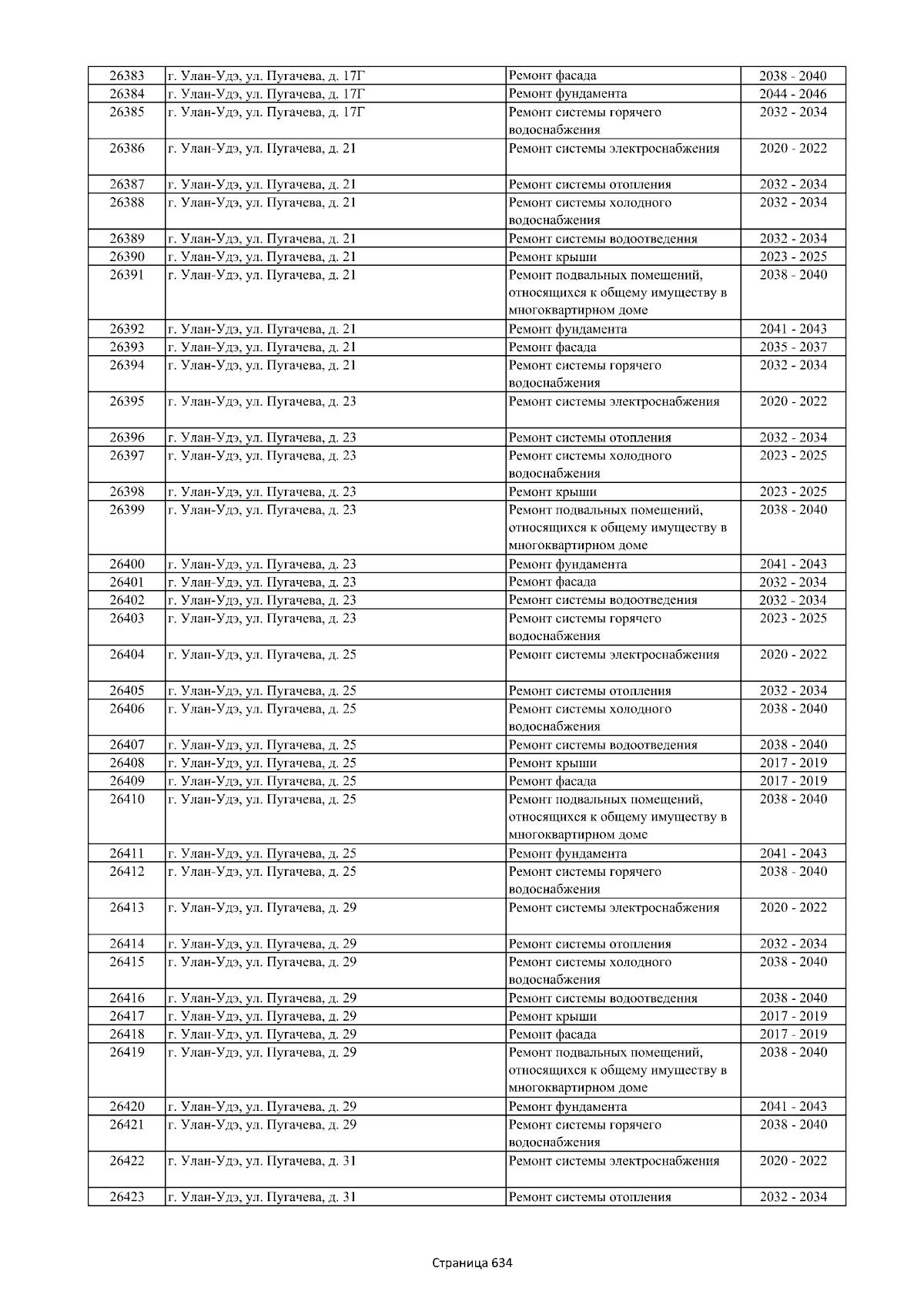 | 26383 | г. Улан-Удэ, ул. Пугачева, д. 17Г | Ремонт фасада | 2038 - 2040 |
|---|---|---|---|
| 26384 | г. Улан-Удэ, ул. Пугачева, д. 17Г | Ремонт фундамента | 2044 - 2046 |
| 26385 | г. Улан-Удэ, ул. Пугачева, д. 17Г | Ремонт системы горячего водоснабжения | 2032 - 2034 |
| 26386 | г. Улан-Удэ, ул. Пугачева, д. 21 | Ремонт системы электроснабжения | 2020 - 2022 |
| 26387 | г. Улан-Удэ, ул. Пугачева, д. 21 | Ремонт системы отопления | 2032 - 2034 |
| 26388 | г. Улан-Удэ, ул. Пугачева, д. 21 | Ремонт системы холодного водоснабжения | 2032 - 2034 |
| 26389 | г. Улан-Удэ, ул. Пугачева, д. 21 | Ремонт системы водоотведения | 2032 - 2034 |
| 26390 | г. Улан-Удэ, ул. Пугачева, д. 21 | Ремонт крыши | 2023 - 2025 |
| 26391 | г. Улан-Удэ, ул. Пугачева, д. 21 | Ремонт подвальных помещений, относящихся к общему имуществу в многоквартирном доме | 2038 - 2040 |
| 26392 | г. Улан-Удэ, ул. Пугачева, д. 21 | Ремонт фундамента | 2041 - 2043 |
| 26393 | г. Улан-Удэ, ул. Пугачева, д. 21 | Ремонт фасада | 2035 - 2037 |
| 26394 | г. Улан-Удэ, ул. Пугачева, д. 21 | Ремонт системы горячего водоснабжения | 2032 - 2034 |
| 26395 | г. Улан-Удэ, ул. Пугачева, д. 23 | Ремонт системы электроснабжения | 2020 - 2022 |
| 26396 | г. Улан-Удэ, ул. Пугачева, д. 23 | Ремонт системы отопления | 2032 - 2034 |
| 26397 | г. Улан-Удэ, ул. Пугачева, д. 23 | Ремонт системы холодного водоснабжения | 2023 - 2025 |
| 26398 | г. Улан-Удэ, ул. Пугачева, д. 23 | Ремонт крыши | 2023 - 2025 |
| 26399 | г. Улан-Удэ, ул. Пугачева, д. 23 | Ремонт подвальных помещений, относящихся к общему имуществу в многоквартирном доме | 2038 - 2040 |
| 26400 | г. Улан-Удэ, ул. Пугачева, д. 23 | Ремонт фундамента | 2041 - 2043 |
| 26401 | г. Улан-Удэ, ул. Пугачева, д. 23 | Ремонт фасада | 2032 - 2034 |
| 26402 | г. Улан-Удэ, ул. Пугачева, д. 23 | Ремонт системы водоотведения | 2032 - 2034 |
| 26403 | г. Улан-Удэ, ул. Пугачева, д. 23 | Ремонт системы горячего водоснабжения | 2023 - 2025 |
| 26404 | г. Улан-Удэ, ул. Пугачева, д. 25 | Ремонт системы электроснабжения | 2020 - 2022 |
| 26405 | г. Улан-Удэ, ул. Пугачева, д. 25 | Ремонт системы отопления | 2032 - 2034 |
| 26406 | г. Улан-Удэ, ул. Пугачева, д. 25 | Ремонт системы холодного водоснабжения | 2038 - 2040 |
| 26407 | г. Улан-Удэ, ул. Пугачева, д. 25 | Ремонт системы водоотведения | 2038 - 2040 |
| 26408 | г. Улан-Удэ, ул. Пугачева, д. 25 | Ремонт крыши | 2017 - 2019 |
| 26409 | г. Улан-Удэ, ул. Пугачева, д. 25 | Ремонт фасада | 2017 - 2019 |
| 26410 | г. Улан-Удэ, ул. Пугачева, д. 25 | Ремонт подвальных помещений, относящихся к общему имуществу в многоквартирном доме | 2038 - 2040 |
| 26411 | г. Улан-Удэ, ул. Пугачева, д. 25 | Ремонт фундамента | 2041 - 2043 |
| 26412 | г. Улан-Удэ, ул. Пугачева, д. 25 | Ремонт системы горячего водоснабжения | 2038 - 2040 |
| 26413 | г. Улан-Удэ, ул. Пугачева, д. 29 | Ремонт системы электроснабжения | 2020 - 2022 |
| 26414 | г. Улан-Удэ, ул. Пугачева, д. 29 | Ремонт системы отопления | 2032 - 2034 |
| 26415 | г. Улан-Удэ, ул. Пугачева, д. 29 | Ремонт системы холодного водоснабжения | 2038 - 2040 |
| 26416 | г. Улан-Удэ, ул. Пугачева, д. 29 | Ремонт системы водоотведения | 2038 - 2040 |
| 26417 | г. Улан-Удэ, ул. Пугачева, д. 29 | Ремонт крыши | 2017 - 2019 |
| 26418 | г. Улан-Удэ, ул. Пугачева, д. 29 | Ремонт фасада | 2017 - 2019 |
| 26419 | г. Улан-Удэ, ул. Пугачева, д. 29 | Ремонт подвальных помещений, относящихся к общему имуществу в многоквартирном доме | 2038 - 2040 |
| 26420 | г. Улан-Удэ, ул. Пугачева, д. 29 | Ремонт фундамента | 2041 - 2043 |
| 26421 | г. Улан-Удэ, ул. Пугачева, д. 29 | Ремонт системы горячего водоснабжения | 2038 - 2040 |
| 26422 | г. Улан-Удэ, ул. Пугачева, д. 31 | Ремонт системы электроснабжения | 2020 - 2022 |
| 26423 | г. Улан-Удэ, ул. Пугачева, д. 31 | Ремонт системы отопления | 2032 - 2034 |

Страница 634